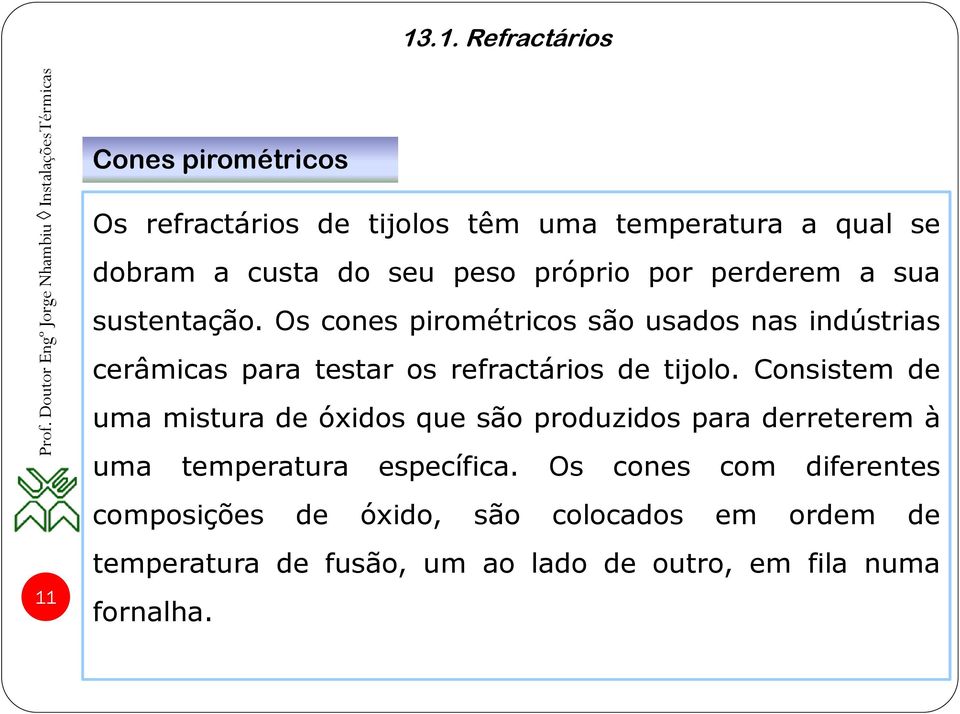 13.1. Refractários

Prof. Doutor Engº Jorge Nhambiu ◊ Instalações Térmicas

Cones pirométricos

Os refractários de tijolos têm uma temperatura a qual se dobram a custa do seu peso próprio por perderem a sua sustentação. Os cones pirométricos são usados nas indústrias cerâmicas para testar os refractários de tijolo. Consistem de uma mistura de óxidos que são produzidos para derreterem à uma temperatura específica. Os cones com diferentes composições de óxido, são colocados em ordem de temperatura de fusão, um ao lado de outro, em fila numa fornalha.

11